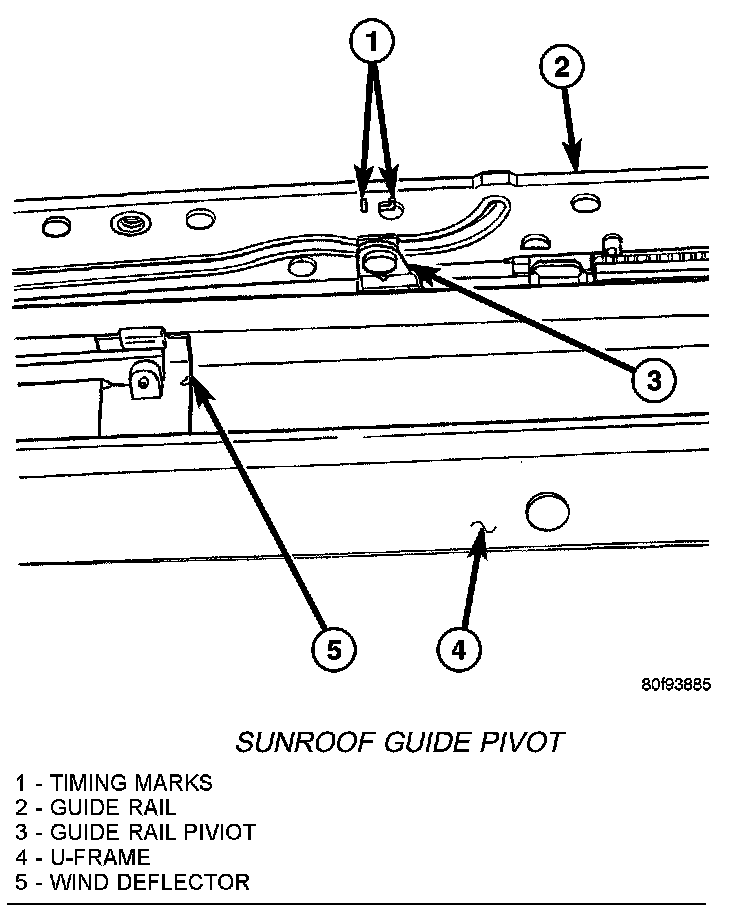 1

2

3

5

4

80f93885

SUNROOF GUIDE PIVOT

1 - TIMING MARKS
2 - GUIDE RAIL
3 - GUIDE RAIL PIVIOT
4 - U-FRAME
5 - WIND DEFLECTOR